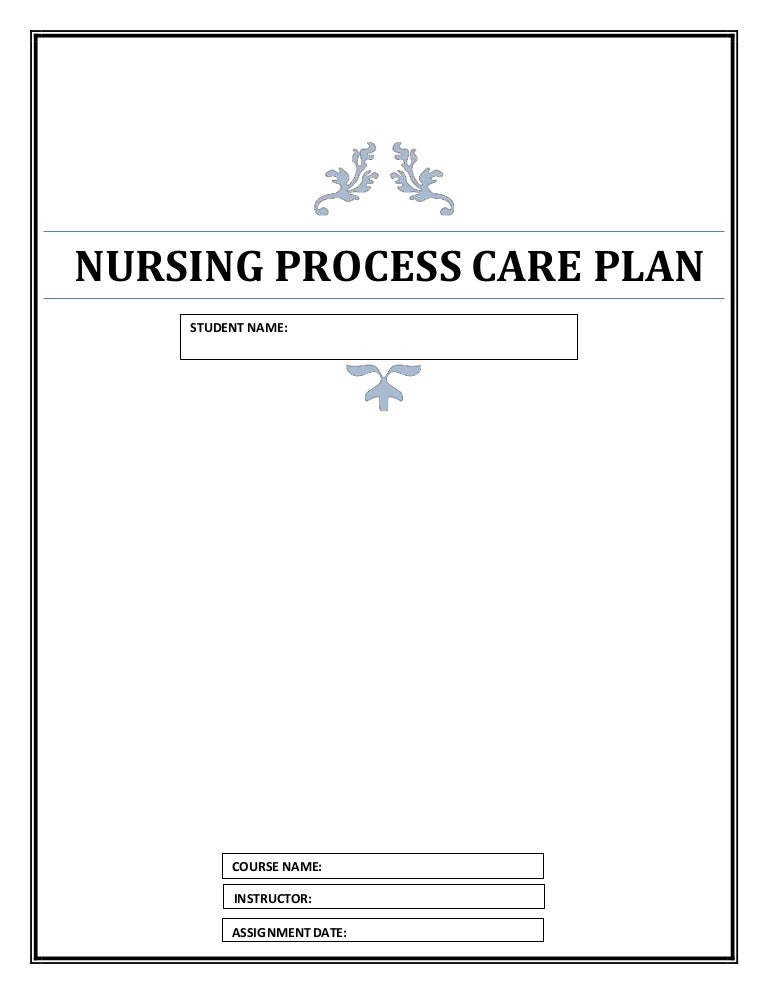 NURSING PROCESS CARE PLAN

STUDENT NAME:

COURSE NAME:

INSTRUCTOR:

ASSIGNMENT DATE: